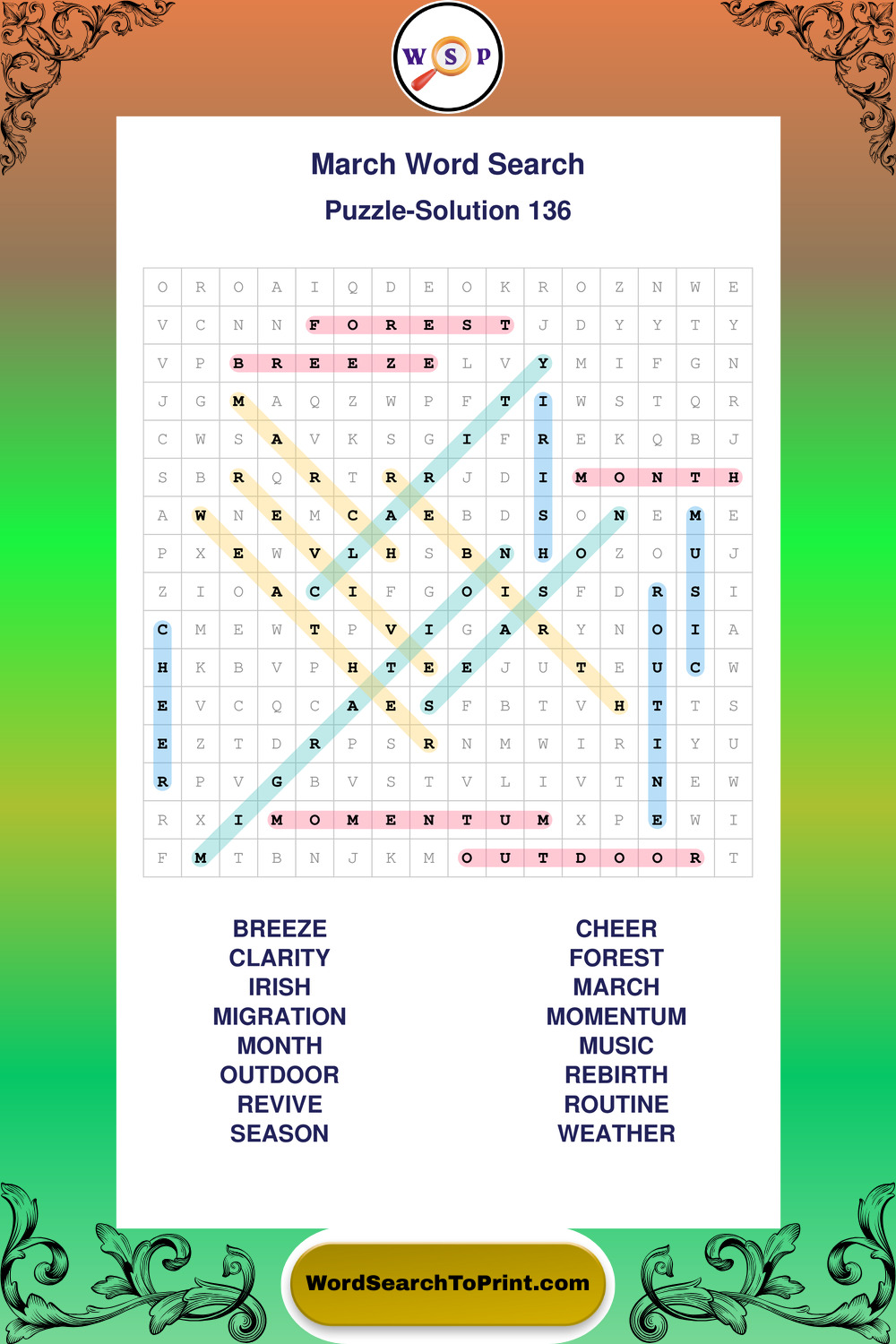 W S P

March Word Search

Puzzle-Solution 136

| O | R | O | A | I | Q | D | E | O | K | R | O | Z | N | W | E |
|---|---|---|---|---|---|---|---|---|---|---|---|---|---|---|---|
| V | C | N | N | F | O | R | E | S | T | J | D | Y | Y | T | Y |
| V | P | B | R | E | E | Z | E | L | V | Y | M | I | F | G | N |
| J | G | M | A | Q | Z | W | P | F | T | I | W | S | T | Q | R |
| C | W | S | A | V | K | S | G | I | F | R | E | K | Q | B | J |
| S | B | R | Q | R | T | R | R | J | D | I | M | O | N | T | H |
| A | W | N | E | M | C | A | E | B | D | S | O | N | E | M | E |
| P | X | E | W | V | L | H | S | B | N | H | O | Z | O | U | J |
| Z | I | O | A | C | I | F | G | O | I | S | F | D | R | S | I |
| C | M | E | W | T | P | V | I | G | A | R | Y | N | O | I | A |
| H | K | B | V | P | H | T | E | E | J | U | T | E | U | C | W |
| E | V | C | Q | C | A | E | S | F | B | T | V | H | T | T | S |
| E | Z | T | D | R | P | S | R | N | M | W | I | R | I | Y | U |
| R | P | V | G | B | V | S | T | V | L | I | V | T | N | E | W |
| R | X | I | M | O | M | E | N | T | U | M | X | P | E | W | I |
| F | M | T | B | N | J | K | M | O | U | T | D | O | O | R | T |

BREEZE
CLARITY
IRISH
MIGRATION
MONTH
OUTDOOR
REVIVE
SEASON

CHEER
FOREST
MARCH
MOMENTUM
MUSIC
REBIRTH
ROUTINE
WEATHER

WordSearchToPrint.com